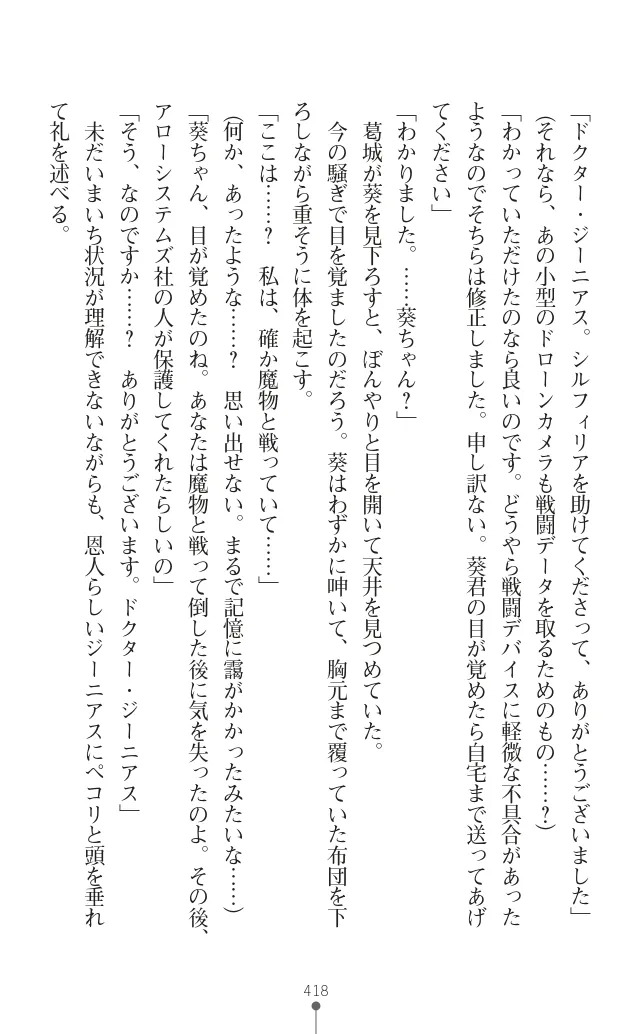 「ドクター・ジーニアス。シルフィリアを助けてくださって、ありがとうございました」

（それなら、あの小型のドローンカメラも戦闘データを取るためのもの……？）

「わかっていただけたのなら良いのです。どうやら戦闘デバイスに軽微な不具合があったようなのでそちらは修正しました。申し訳ない。葵君の目が覚めたら自宅まで送ってあげてください」

「わかりました。……葵ちゃん？」

葛城が葵を見下ろすと、ぼんやりと目を開いて天井を見つめていた。

今の騒ぎで目を覚ましたのだろう。葵はわずかに呻いて、胸元まで覆っていた布団を下ろしながら重そうに体を起こす。

「ここは……？　私は、確か魔物と戦っていて……」

（何か、あったような……？　思い出せない。まるで記憶に靄がかかったみたいな……）

「葵ちゃん、目が覚めたのね。あなたは魔物と戦って倒した後に気を失ったのよ。その後、アローシステムズ社の人が保護してくれたらしいの」

「そう、なのですか……？　ありがとうございます。ドクター・ジーニアス」

未だいまいち状況が理解できないながらも、恩人らしいジーニアスにペコリと頭を垂れて礼を述べる。

418